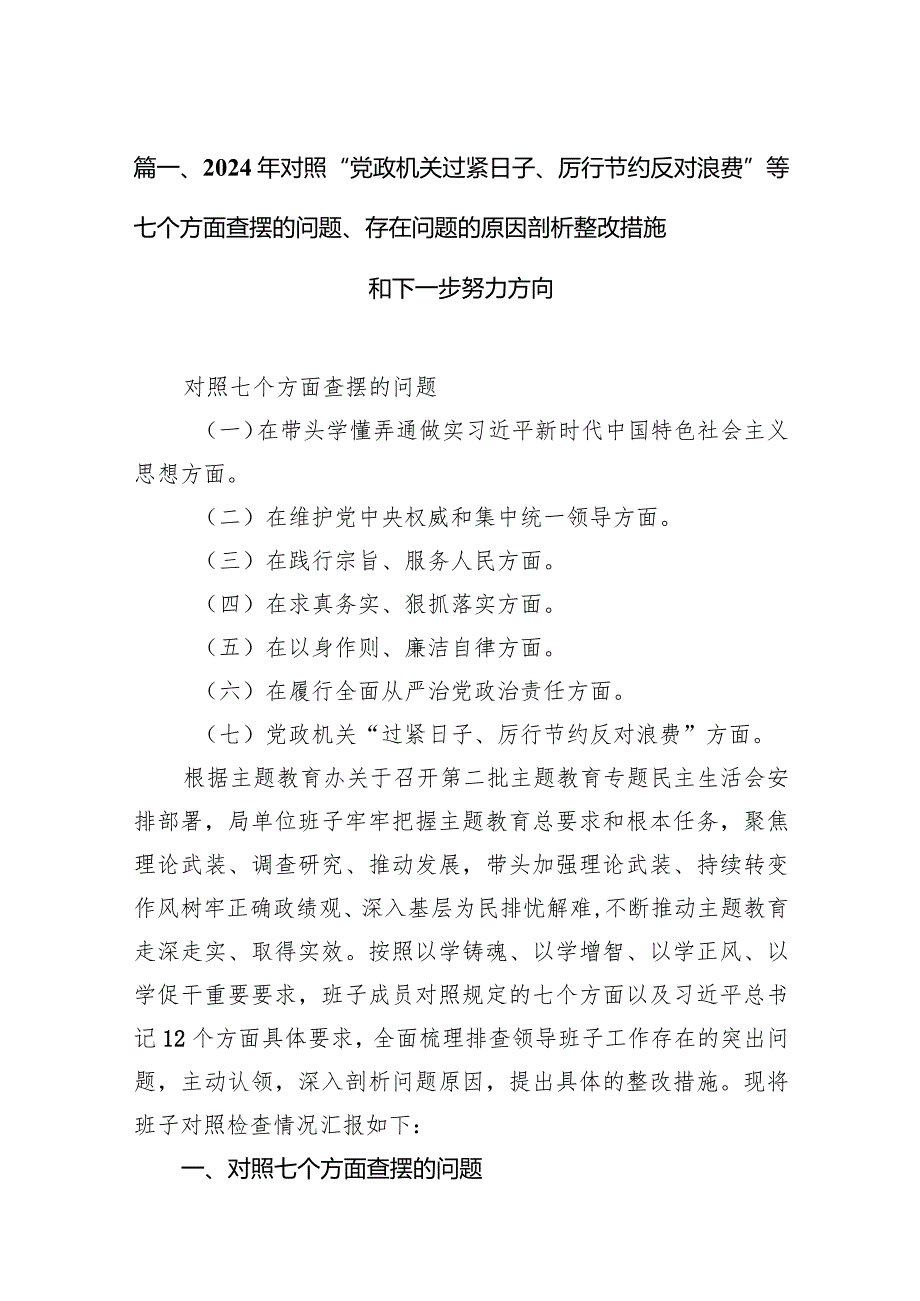 篇一、2024年对照“党政机关过紧日子、厉行节约反对浪费”等七个方面查摆的问题、存在问题的原因剖析整改措施和下一步努力方向

对照七个方面查摆的问题

（一）在带头学懂弄通做实习近平新时代中国特色社会主义思想方面。

（二）在维护党中央权威和集中统一领导方面。

（三）在践行宗旨、服务人民方面。

（四）在求真务实、狠抓落实方面。

（五）在以身作则、廉洁自律方面。

（六）在履行全面从严治党政治责任方面。

（七）党政机关“过紧日子、厉行节约反对浪费”方面。

根据主题教育办关于召开第二批主题教育专题民主生活会安排部署，局单位班子牢牢把握主题教育总要求和根本任务，聚焦理论武装、调查研究、推动发展，带头加强理论武装、持续转变作风树牢正确政绩观、深入基层为民排忧解难，不断推动主题教育走深走实、取得实效。按照以学铸魂、以学增智、以学正风、以学促干重要要求，班子成员对照规定的七个方面以及习近平总书记12个方面具体要求，全面梳理排查领导班子工作存在的突出问题，主动认领，深入剖析问题原因，提出具体的整改措施。现将班子对照检查情况汇报如下：

一、对照七个方面查摆的问题